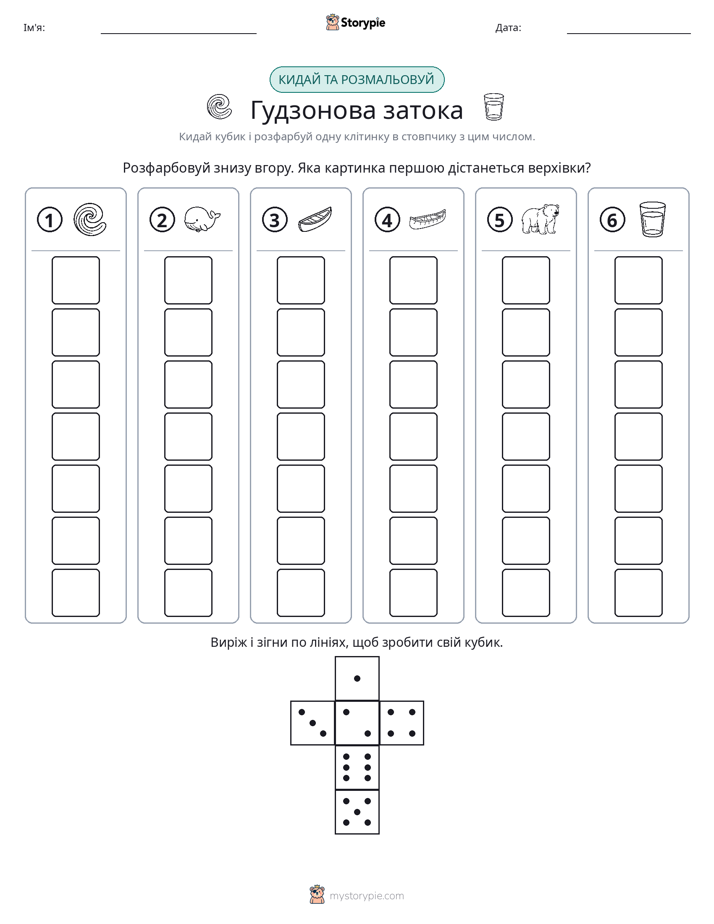 Ім'я: ____ Storypie Дата: ____

КИДАЙ ТА РОЗМАЛЬОВУЙ

Гудзонова затока

Кидай кубик і розфарбуй одну клітинку в стовпчику з цим числом.

Розфарбовуй знизу вгору. Яка картинка першою дістанеться верхівки?

1 2 3 4 5 6

Виріж і зігни по лініях, щоб зробити свій кубик.

mystorypie.com